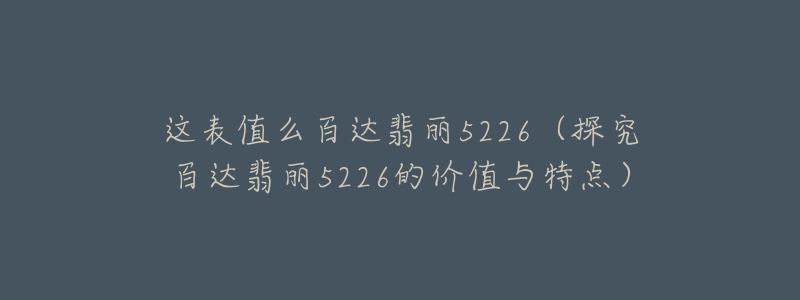 这表值么百达翡丽5226（探究百达翡丽5226的价值与特点）